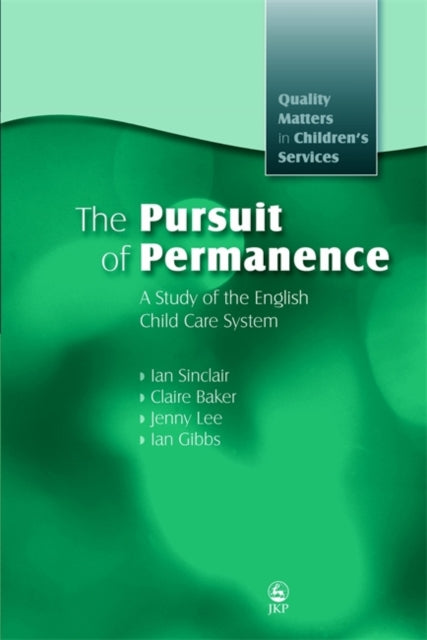 Quality Matters in Children's Services

The Pursuit of Permanence

A Study of the English Child Care System

Ian Sinclair
Claire Baker
Jenny Lee
Ian Gibbs

JKP